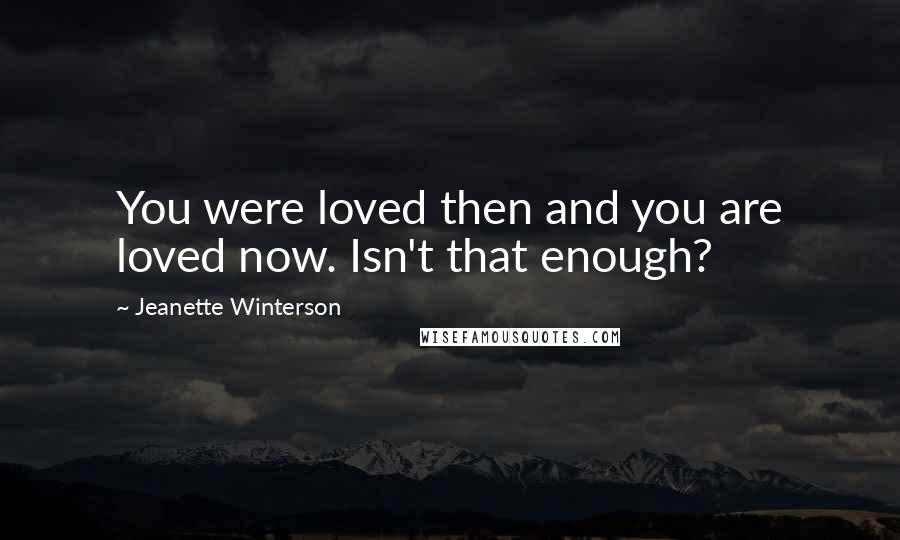 You were loved then and you are loved now. Isn't that enough?

~ Jeanette Winterson

WISEFAMOUSQUOTES.COM